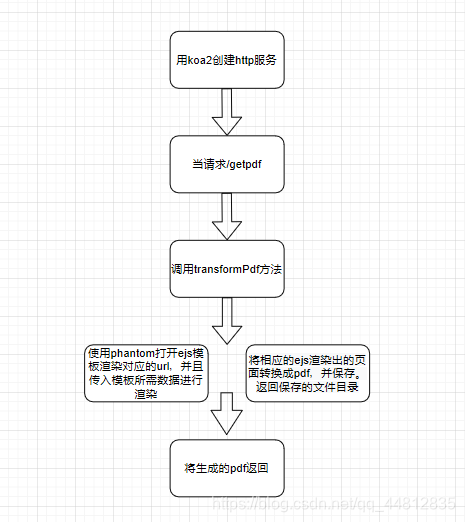 用koa2创建http服务

当请求/getpdf

调用transformPdf方法

使用phantom打开ejs模板渲染对应的url，并且传入模板所需数据进行渲染

将相应的ejs渲染出的页面转换成pdf，并保存。返回保存的文件目录

将生成的pdf返回

https://blog.csdn.net/qq_44812835